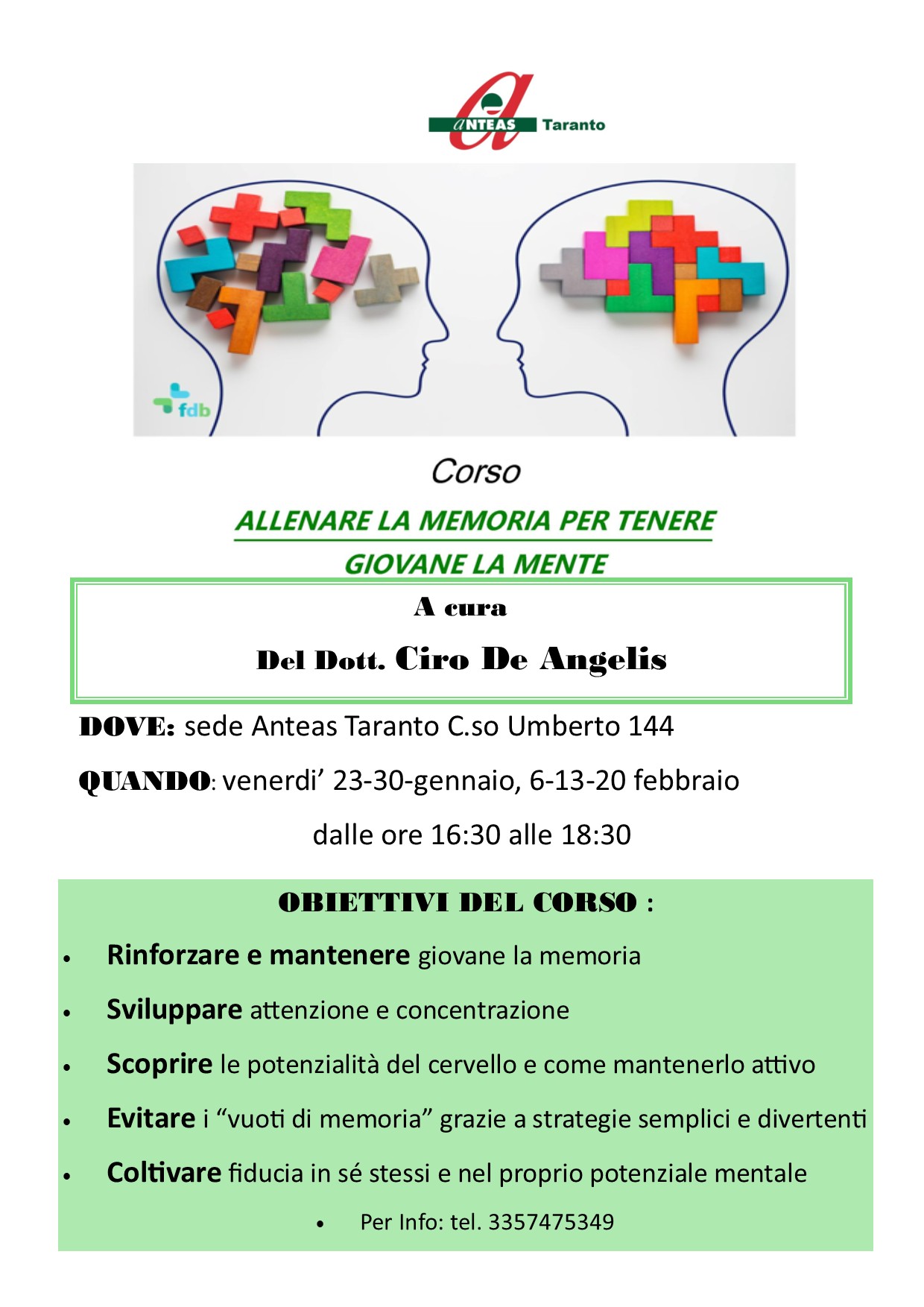 ANTEAS Taranto

fdb

Corso

ALLENARE LA MEMORIA PER TENERE GIOVANE LA MENTE

A cura

Del Dott. Ciro De Angelis

DOVE: sede Anteas Taranto C.so Umberto 144

QUANDO: venerdi' 23-30-gennaio, 6-13-20 febbraio

dalle ore 16:30 alle 18:30

OBIETTIVI DEL CORSO :

• Rinforzare e mantenere giovane la memoria
• Sviluppare attenzione e concentrazione
• Scoprire le potenzialità del cervello e come mantenerlo attivo
• Evitare i "vuoti di memoria" grazie a strategie semplici e divertenti
• Coltivare fiducia in sé stessi e nel proprio potenziale mentale
• Per Info: tel. 3357475349